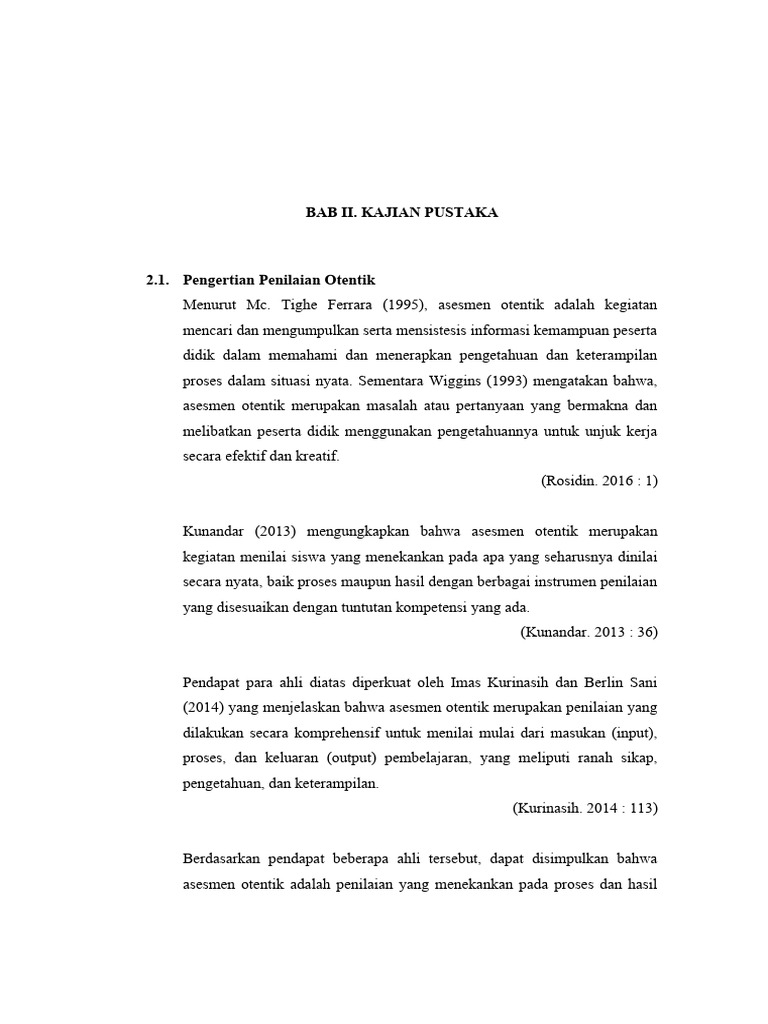 BAB II. KAJIAN PUSTAKA

2.1. Pengertian Penilaian Otentik

Menurut Mc. Tighe Ferrara (1995), asesmen otentik adalah kegiatan mencari dan mengumpulkan serta mensistesis informasi kemampuan peserta didik dalam memahami dan menerapkan pengetahuan dan keterampilan proses dalam situasi nyata. Sementara Wiggins (1993) mengatakan bahwa, asesmen otentik merupakan masalah atau pertanyaan yang bermakna dan melibatkan peserta didik menggunakan pengetahuannya untuk unjuk kerja secara efektif dan kreatif.

(Rosidin. 2016 : 1)

Kunandar (2013) mengungkapkan bahwa asesmen otentik merupakan kegiatan menilai siswa yang menekankan pada apa yang seharusnya dinilai secara nyata, baik proses maupun hasil dengan berbagai instrumen penilaian yang disesuaikan dengan tuntutan kompetensi yang ada.

(Kunandar. 2013 : 36)

Pendapat para ahli diatas diperkuat oleh Imas Kurinasih dan Berlin Sani (2014) yang menjelaskan bahwa asesmen otentik merupakan penilaian yang dilakukan secara komprehensif untuk menilai mulai dari masukan (input), proses, dan keluaran (output) pembelajaran, yang meliputi ranah sikap, pengetahuan, dan keterampilan.

(Kurinasih. 2014 : 113)

Berdasarkan pendapat beberapa ahli tersebut, dapat disimpulkan bahwa asesmen otentik adalah penilaian yang menekankan pada proses dan hasil